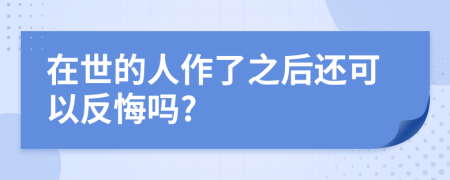 在世的人作了之后还可以反悔吗?